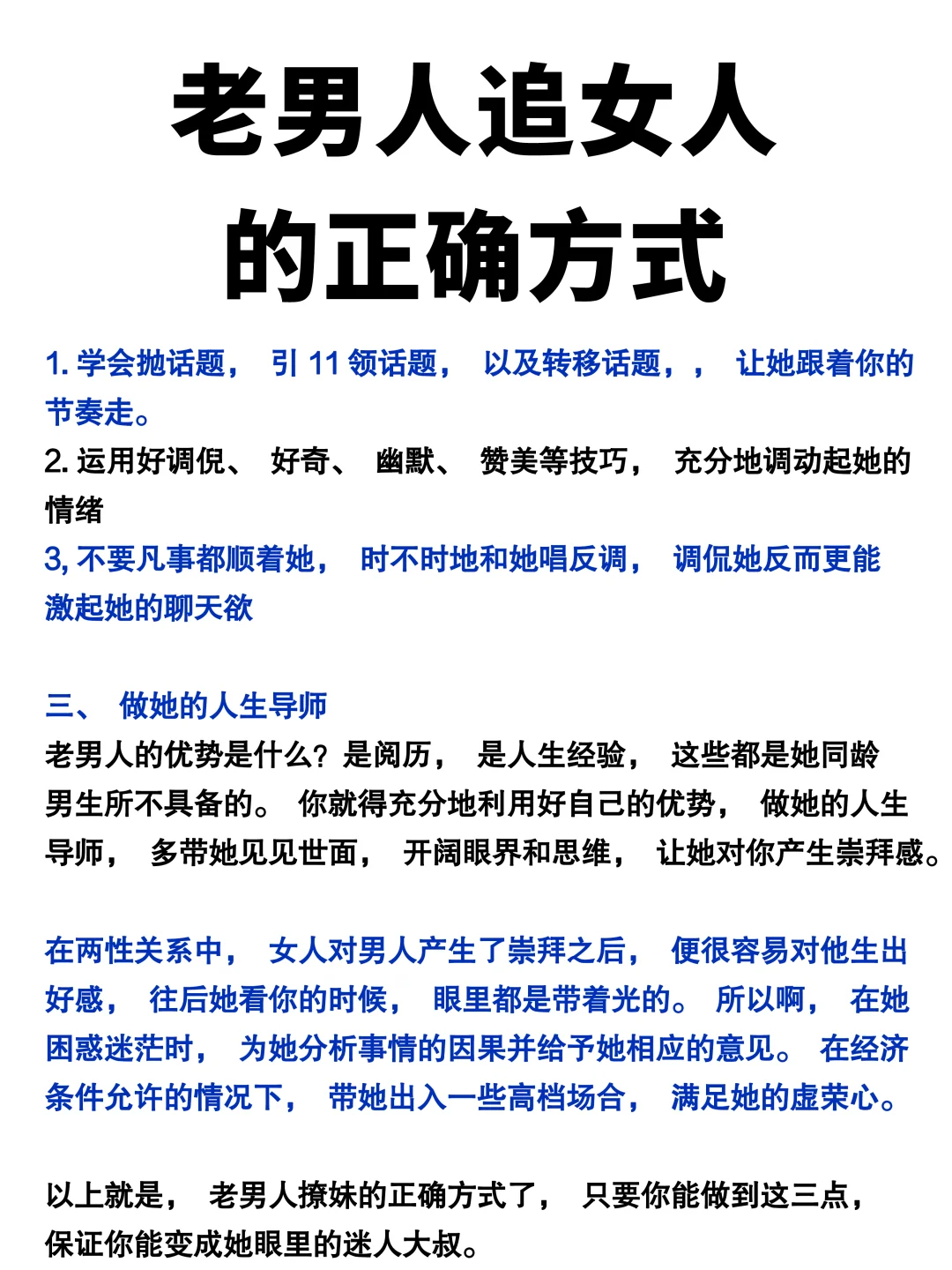 老男人追女人
的正确方式

1. 学会抛话题， 引 11 领话题， 以及转移话题，， 让她跟着你的节奏走。
2. 运用好调侃、 好奇、 幽默、 赞美等技巧， 充分地调动起她的情绪
3, 不要凡事都顺着她， 时不时地和她唱反调， 调侃她反而更能激起她的聊天欲

三、 做她的人生导师
老男人的优势是什么？是阅历， 是人生经验， 这些都是她同龄男生所不具备的。 你就得充分地利用好自己的优势， 做她的人生导师， 多带她见见世面， 开阔眼界和思维， 让她对你产生崇拜感。

在两性关系中， 女人对男人产生了崇拜之后， 便很容易对他生出好感， 往后她看你的时候， 眼里都是带着光的。 所以啊， 在她困惑迷茫时， 为她分析事情的因果并给予她相应的意见。 在经济条件允许的情况下， 带她出入一些高档场合， 满足她的虚荣心。

以上就是， 老男人撩妹的正确方式了， 只要你能做到这三点， 保证你能变成她眼里的迷人大叔。